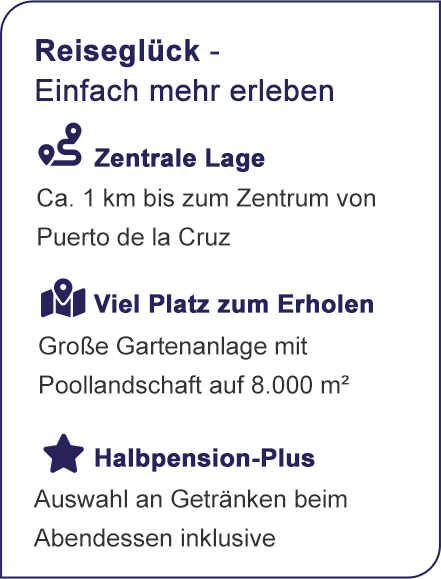 Reiseglück -
Einfach mehr erleben

Zentrale Lage
Ca. 1 km bis zum Zentrum von Puerto de la Cruz

Viel Platz zum Erholen
Große Gartenanlage mit Poollandschaft auf 8.000 m²

Halbpension-Plus
Auswahl an Getränken beim Abendessen inklusive